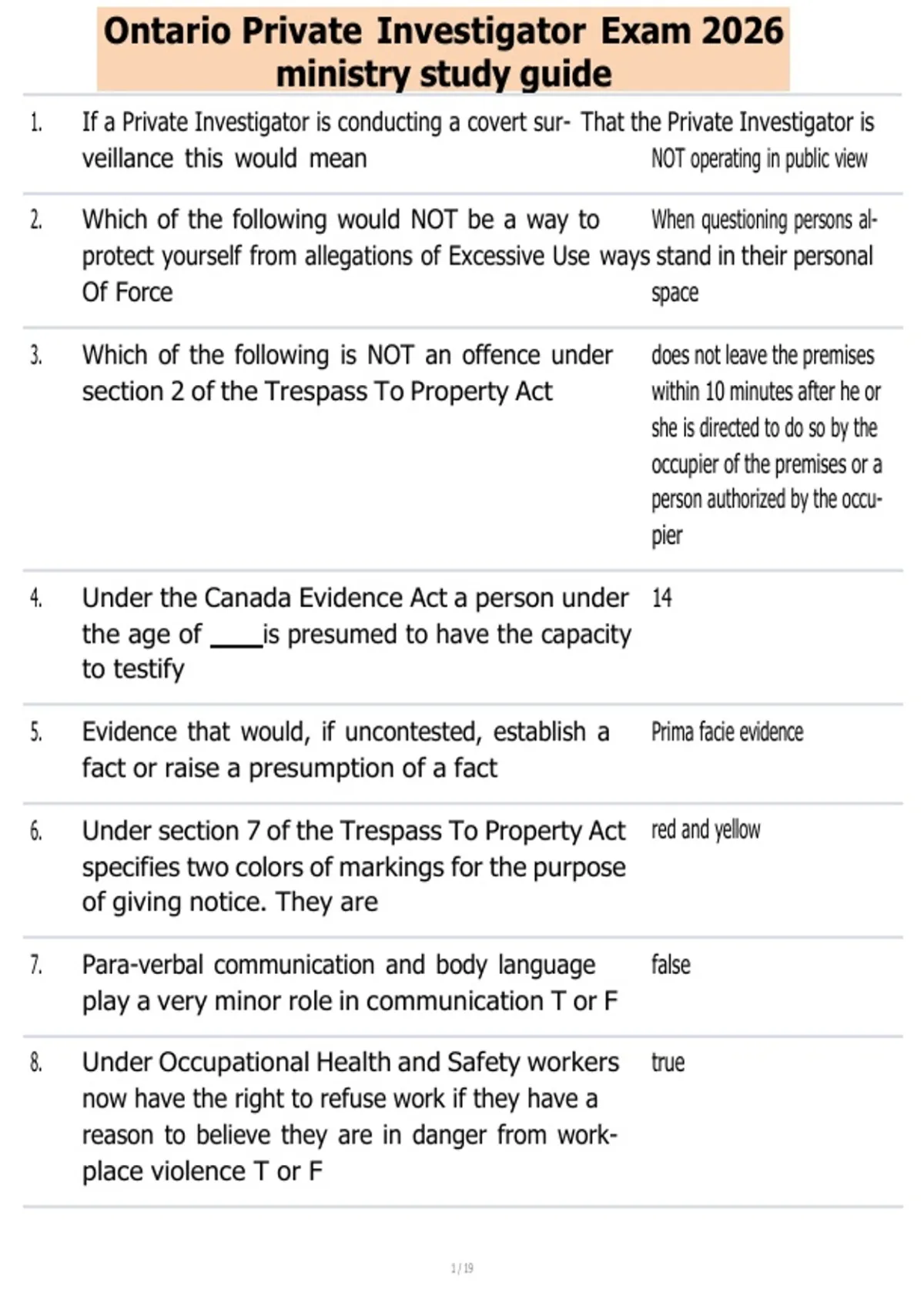 Ontario Private Investigator Exam 2026 ministry study guide

| | | |
|---|---|---|
| 1. | If a Private Investigator is conducting a covert surveillance this would mean | That the Private Investigator is NOT operating in public view |
| 2. | Which of the following would NOT be a way to protect yourself from allegations of Excessive Use Of Force | When questioning persons always stand in their personal space |
| 3. | Which of the following is NOT an offence under section 2 of the Trespass To Property Act | does not leave the premises within 10 minutes after he or she is directed to do so by the occupier of the premises or a person authorized by the occupier |
| 4. | Under the Canada Evidence Act a person under the age of ____is presumed to have the capacity to testify | 14 |
| 5. | Evidence that would, if uncontested, establish a fact or raise a presumption of a fact | Prima facie evidence |
| 6. | Under section 7 of the Trespass To Property Act specifies two colors of markings for the purpose of giving notice. They are | red and yellow |
| 7. | Para-verbal communication and body language play a very minor role in communication T or F | false |
| 8. | Under Occupational Health and Safety workers now have the right to refuse work if they have a reason to believe they are in danger from workplace violence T or F | true |

1 / 19